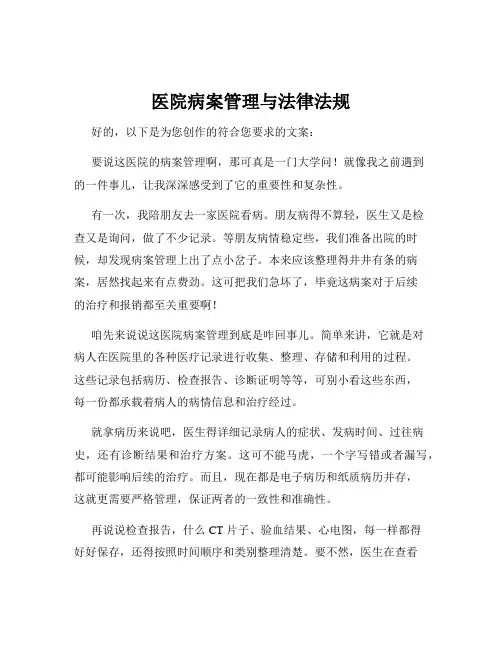 医院病案管理与法律法规

好的，以下是为您创作的符合您要求的文案：

要说这医院的病案管理啊，那可真是一门大学问！就像我之前遇到的一件事儿，让我深深感受到了它的重要性和复杂性。

有一次，我陪朋友去一家医院看病。朋友病得不算轻，医生又是检查又是询问，做了不少记录。等朋友病情稳定些，我们准备出院的时候，却发现病案管理上出了点小岔子。本来应该整理得井井有条的病案，居然找起来有点费劲。这可把我们急坏了，毕竟这病案对于后续的治疗和报销都至关重要啊！

咱先来说说这医院病案管理到底是咋回事儿。简单来讲，它就是对病人在医院里的各种医疗记录进行收集、整理、存储和利用的过程。这些记录包括病历、检查报告、诊断证明等等，可别小看这些东西，每一份都承载着病人的病情信息和治疗经过。

就拿病历来说吧，医生得详细记录病人的症状、发病时间、过往病史，还有诊断结果和治疗方案。这可不能马虎，一个字写错或者漏写，都可能影响后续的治疗。而且，现在都是电子病历和纸质病历并存，这就更需要严格管理，保证两者的一致性和准确性。

再说说检查报告，什么 CT 片子、验血结果、心电图，每一样都得好好保存，还得按照时间顺序和类别整理清楚。要不然，医生在查看